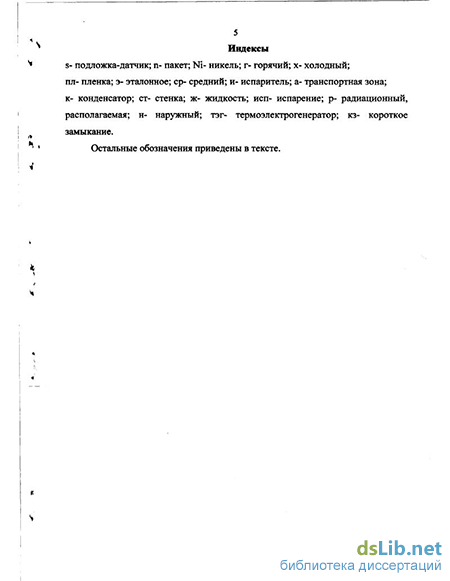 5

Индексы

s- подложка-датчик; n- пакет; Ni- никель; г- горячий; х- холодный; пл- пленка; э- эталонное; ср- средний; и- испаритель; а- транспортная зона; к- конденсатор; ст- стенка; ж- жидкость; исп- испарение; р- радиационный, располагаемая; н- наружный; тэг- термоэлектрогенератор; кз- короткое замыкание.

Остальные обозначения приведены в тексте.

dsLib.net
библиотека диссертаций